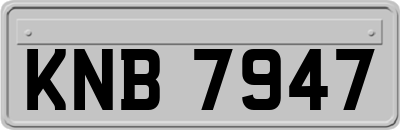 KNB 7947